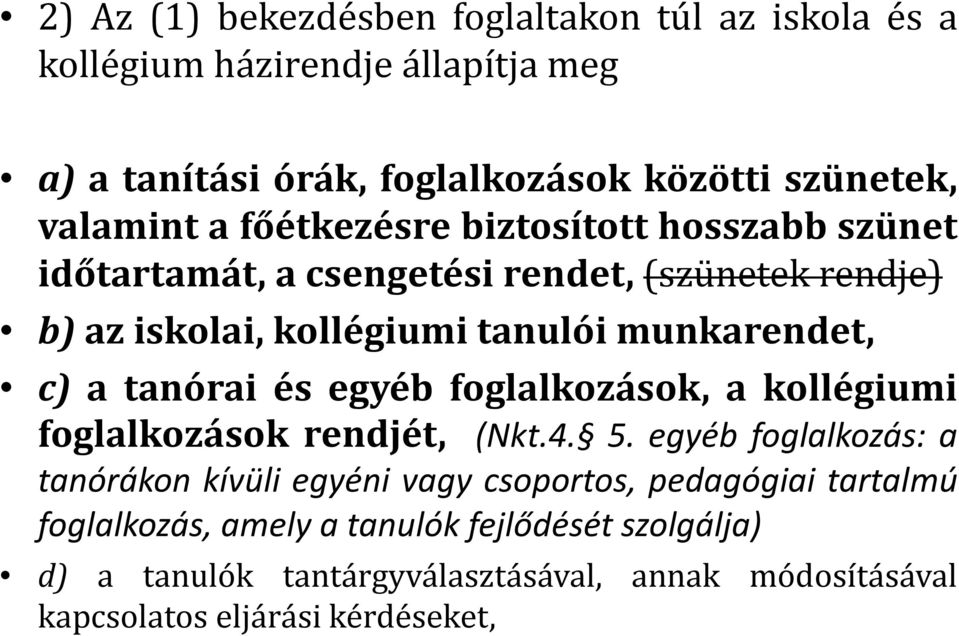 • 2) Az (1) bekezdésben foglaltakon túl az iskola és a kollégium házirendje állapítja meg

• a) a tanítási órák, foglalkozások közötti szünetek, valamint a főétkezésre biztosított hosszabb szünet időtartamát, a csengetési rendet, (szünetek rendje)

• b) az iskolai, kollégiumi tanulói munkarendet,

• c) a tanórai és egyéb foglalkozások, a kollégiumi foglalkozások rendjét, (Nkt.4.§ 5. egyéb foglalkozás: a tanórákon kívüli egyéni vagy csoportos, pedagógiai tartalmú foglalkozás, amely a tanulók fejlődését szolgálja)

• d) a tanulók tantárgyválasztásával, annak módosításával kapcsolatos eljárási kérdéseket,